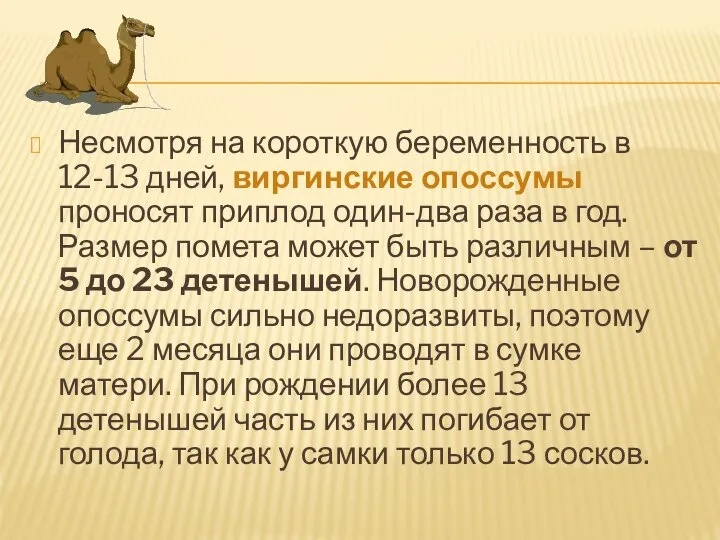 Несмотря на короткую беременность в 12-13 дней, виргинские опоссумы проносят приплод один-два раза в год. Размер помета может быть различным – от 5 до 23 детенышей. Новорожденные опоссумы сильно недоразвиты, поэтому еще 2 месяца они проводят в сумке матери. При рождении более 13 детенышей часть из них погибает от голода, так как у самки только 13 сосков.